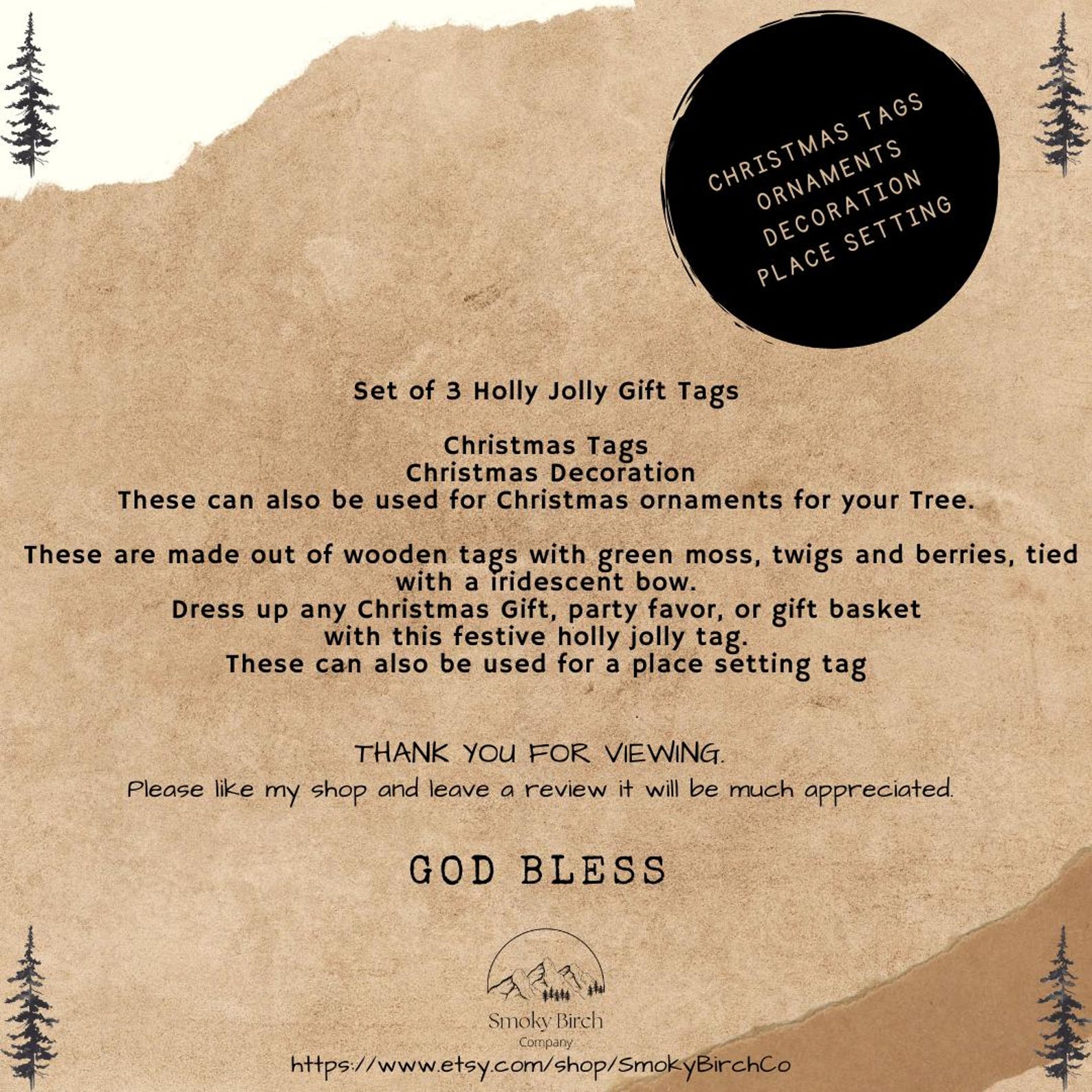 CHRISTMAS TAGS
ORNAMENTS
DECORATION
PLACE SETTING

Set of 3 Holly Jolly Gift Tags

Christmas Tags
Christmas Decoration
These can also be used for Christmas ornaments for your Tree.

These are made out of wooden tags with green moss, twigs and berries, tied with a iridescent bow.
Dress up any Christmas Gift, party favor, or gift basket with this festive holly jolly tag.
These can also be used for a place setting tag

THANK YOU FOR VIEWING.
Please like my shop and leave a review it will be much appreciated.

GOD BLESS

Smoky Birch
Company
https://www.etsy.com/shop/SmokyBirchCo